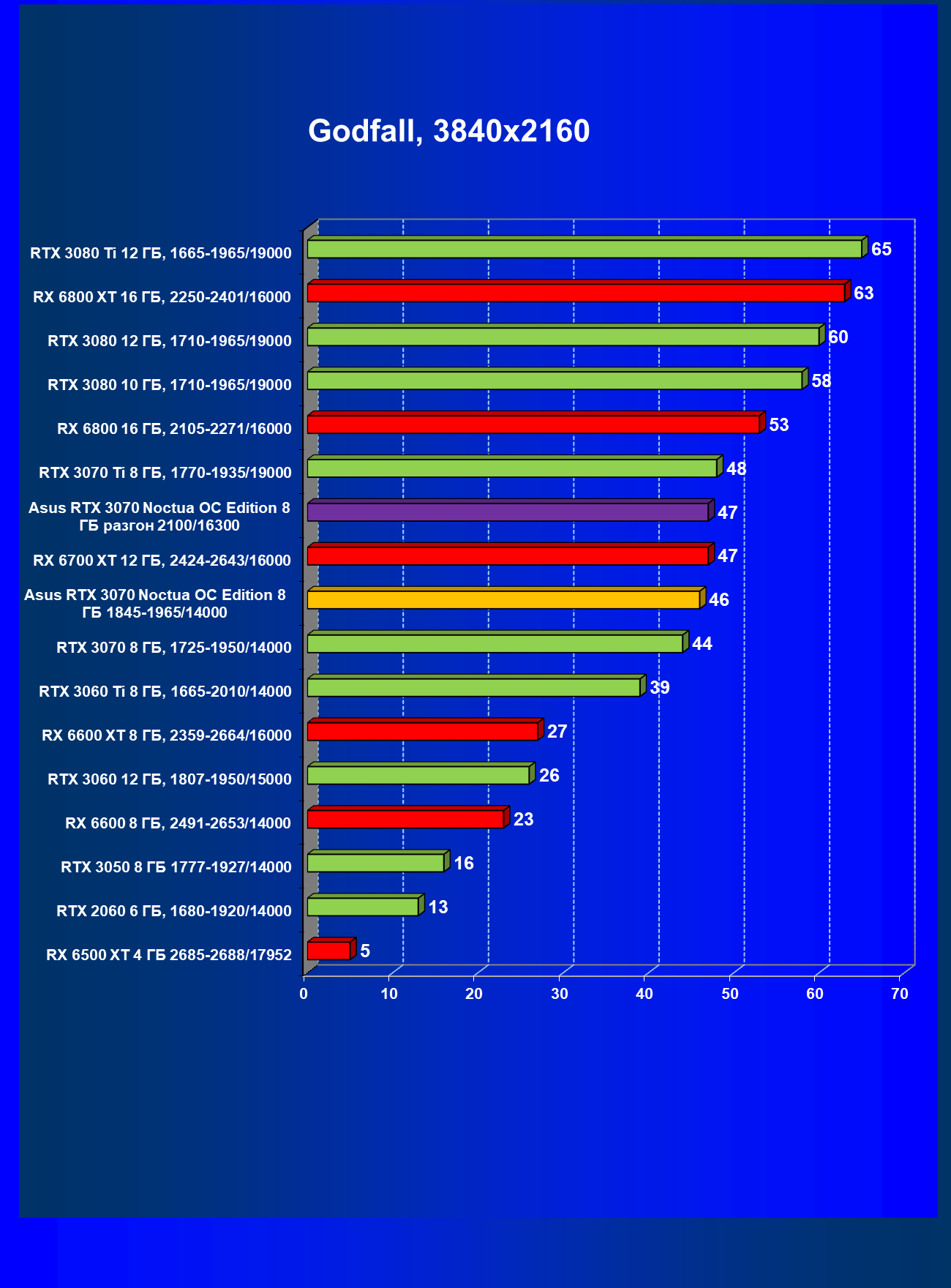 Godfall, 3840x2160

RTX 3080 Ti 12 ГБ, 1665-1965/19000 65
RX 6800 XT 16 ГБ, 2250-2401/16000 63
RTX 3080 12 ГБ, 1710-1965/19000 60
RTX 3080 10 ГБ, 1710-1965/19000 58
RX 6800 16 ГБ, 2105-2271/16000 53
RTX 3070 Ti 8 ГБ, 1770-1935/19000 48
Asus RTX 3070 Noctua OC Edition 8 ГБ разгон 2100/16300 47
RX 6700 XT 12 ГБ, 2424-2643/16000 47
Asus RTX 3070 Noctua OC Edition 8 ГБ 1845-1965/14000 46
RTX 3070 8 ГБ, 1725-1950/14000 44
RTX 3060 Ti 8 ГБ, 1665-2010/14000 39
RX 6600 XT 8 ГБ, 2359-2664/16000 27
RTX 3060 12 ГБ, 1807-1950/15000 26
RX 6600 8 ГБ, 2491-2653/14000 23
RTX 3050 8 ГБ 1777-1927/14000 16
RTX 2060 6 ГБ, 1680-1920/14000 13
RX 6500 XT 4 ГБ 2685-2688/17952 5

0 10 20 30 40 50 60 70